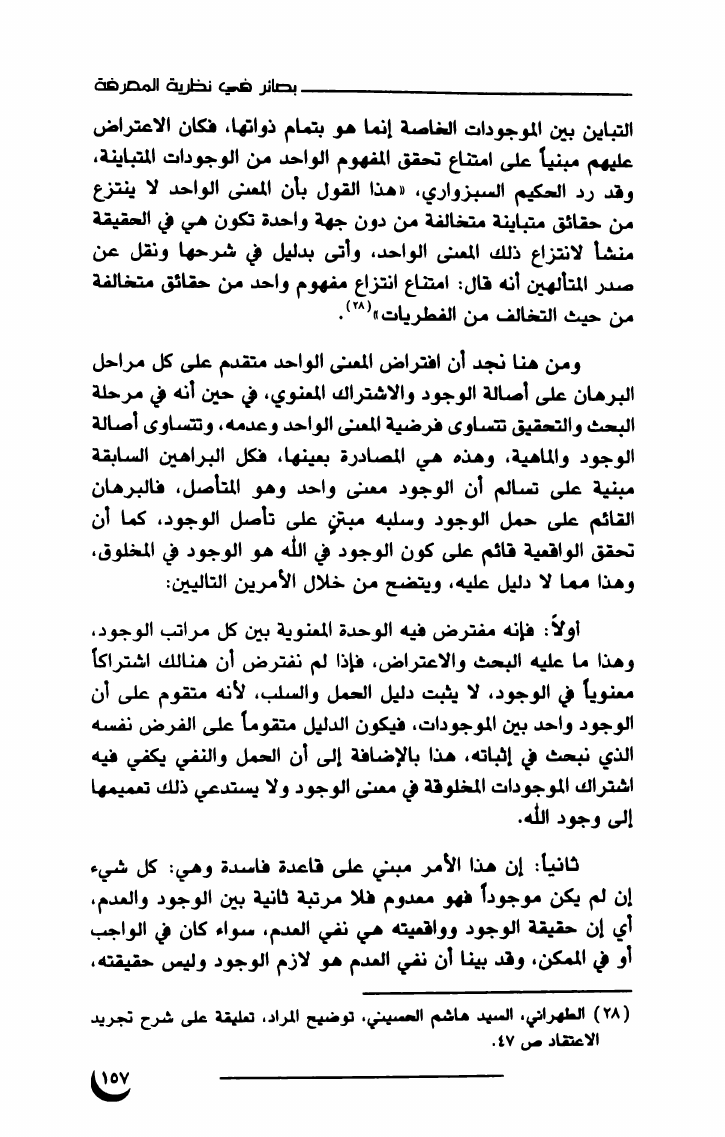 بصائر في نظرية المعرفة

التباين بين الموجودات الخاصة إنما هو بتمام ذواتها، فكان الاعتراض عليهم مبنياً على امتناع تحقق المفهوم الواحد من الوجودات المتباينة، وقد رد الحكيم السبزواري، «هذا القول بأن المعنى الواحد لا ينتزع من حقائق متباينة متخالفة من دون جهة واحدة تكون هي في الحقيقة منشأ لانتزاع ذلك المعنى الواحد، وأتى بدليل في شرحها ونقل عن صدر المتألهين أنه قال: امتناع انتزاع مفهوم واحد من حقائق متخالفة من حيث التخالف من الفطريات»$^{(٢٨)}$.

ومن هنا نجد أن افتراض المعنى الواحد متقدم على كل مراحل البرهان على أصالة الوجود والاشتراك المعنوي، في حين أنه في مرحلة البحث والتحقيق تتساوى فرضية المعنى الواحد وعدمه، وتتساوى أصالة الوجود والماهية، وهذه هي المصادرة بعينها، فكل البراهين السابقة مبنية على تسالم أن الوجود معنى واحد وهو المتأصل، فالبرهان القائم على حمل الوجود وسلبه مبتنٍ على تأصل الوجود، كما أن تحقق الواقعية قائم على كون الوجود في الله هو الوجود في المخلوق، وهذا مما لا دليل عليه، ويتضح من خلال الأمرين التاليين:

أولاً: فإنه مفترض فيه الوحدة المعنوية بين كل مراتب الوجود، وهذا ما عليه البحث والاعتراض، فإذا لم نفترض أن هنالك اشتراكاً معنوياً في الوجود، لا يثبت دليل الحمل والسلب، لأنه متقوم على أن الوجود واحد بين الموجودات، فيكون الدليل متقوماً على الفرض نفسه الذي نبحث في إثباته، هذا بالإضافة إلى أن الحمل والنفي يكفي فيه اشتراك الموجودات المخلوقة في معنى الوجود ولا يستدعي ذلك تعميمها إلى وجود الله.

ثانياً: إن هذا الأمر مبني على قاعدة فاسدة وهي: كل شيء إن لم يكن موجوداً فهو معدوم فلا مرتبة ثانية بين الوجود والعدم، أي إن حقيقة الوجود وواقعيته هي نفي العدم، سواء كان في الواجب أو في الممكن، وقد بينا أن نفي العدم هو لازم الوجود وليس حقيقته،

(٢٨) الطهراني، السيد هاشم الحسيني، توضيح المراد، تعليقة على شرح تجريد الاعتقاد ص ٤٧.

١٥٧